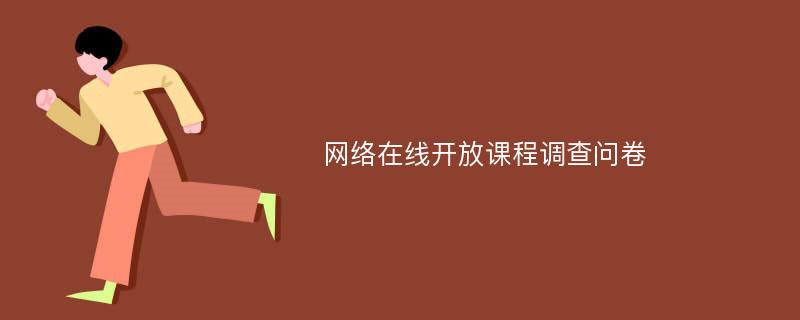 网络在线开放课程调查问卷